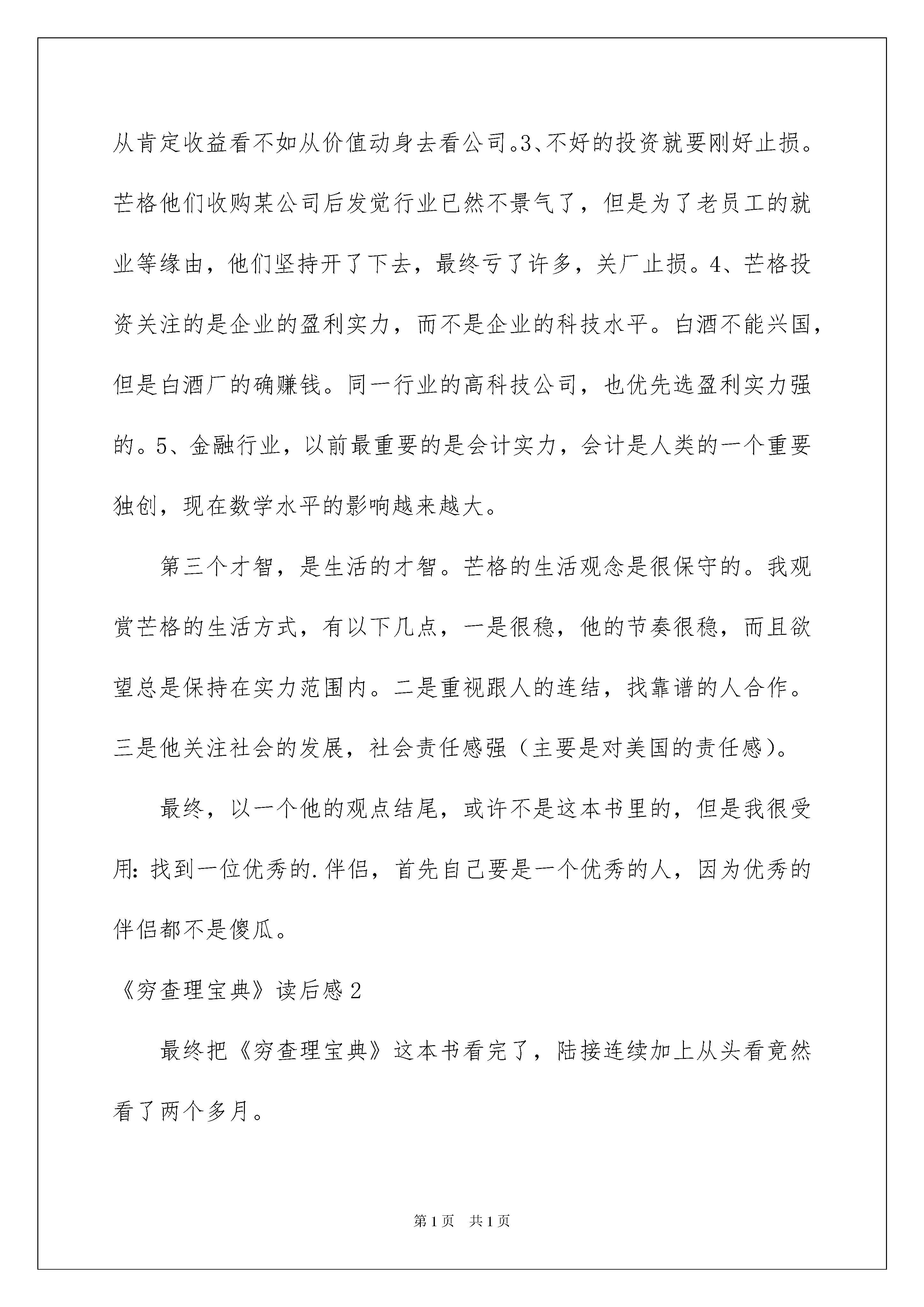 从肯定收益看不如从价值动身去看公司。3、不好的投资就要刚好止损。芒格他们收购某公司后发觉行业已然不景气了，但是为了老员工的就业等缘由，他们坚持开了下去，最终亏了许多，关厂止损。4、芒格投资关注的是企业的盈利实力，而不是企业的科技水平。白酒不能兴国，但是白酒厂的确赚钱。同一行业的高科技公司，也优先选盈利实力强的。5、金融行业，以前最重要的是会计实力，会计是人类的一个重要独创，现在数学水平的影响越来越大。

第三个才智，是生活的才智。芒格的生活观念是很保守的。我观赏芒格的生活方式，有以下几点，一是很稳，他的节奏很稳，而且欲望总是保持在实力范围内。二是重视跟人的连结，找靠谱的人合作。三是他关注社会的发展，社会责任感强（主要是对美国的责任感）。

最终，以一个他的观点结尾，或许不是这本书里的，但是我很受用：找到一位优秀的.伴侣，首先自己要是一个优秀的人，因为优秀的伴侣都不是傻瓜。

《穷查理宝典》读后感2

最终把《穷查理宝典》这本书看完了，陆接连续加上从头看竟然看了两个多月。

第1页 共1页